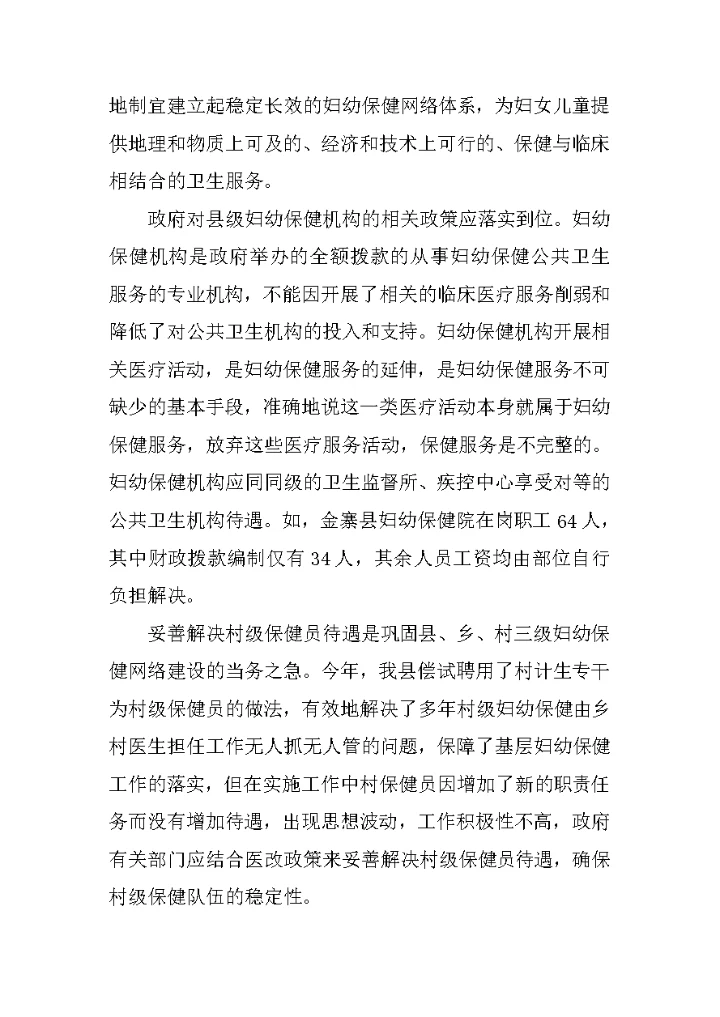 地制宜建立起稳定长效的妇幼保健网络体系，为妇女儿童提供地理和物质上可及的、经济和技术上可行的、保健与临床相结合的卫生服务。

政府对县级妇幼保健机构的相关政策应落实到位。妇幼保健机构是政府举办的全额拨款的从事妇幼保健公共卫生服务的专业机构，不能因开展了相关的临床医疗服务削弱和降低了对公共卫生机构的投入和支持。妇幼保健机构开展相关医疗活动，是妇幼保健服务的延伸，是妇幼保健服务不可缺少的基本手段，准确地说这一类医疗活动本身就属于妇幼保健服务，放弃这些医疗服务活动，保健服务是不完整的。妇幼保健机构应同同级的卫生监督所、疾控中心享受对等的公共卫生机构待遇。如，金寨县妇幼保健院在岗职工 64 人，其中财政拨款编制仅有 34 人，其余人员工资均由部位自行负担解决。

妥善解决村级保健员待遇是巩固县、乡、村三级妇幼保健网络建设的当务之急。今年，我县偿试聘用了村计生专干为村级保健员的做法，有效地解决了多年村级妇幼保健由乡村医生担任工作无人抓无人管的问题，保障了基层妇幼保健工作的落实，但在实施工作中村保健员因增加了新的职责任务而没有增加待遇，出现思想波动，工作积极性不高，政府有关部门应结合医改政策来妥善解决村级保健员待遇，确保村级保健队伍的稳定性。